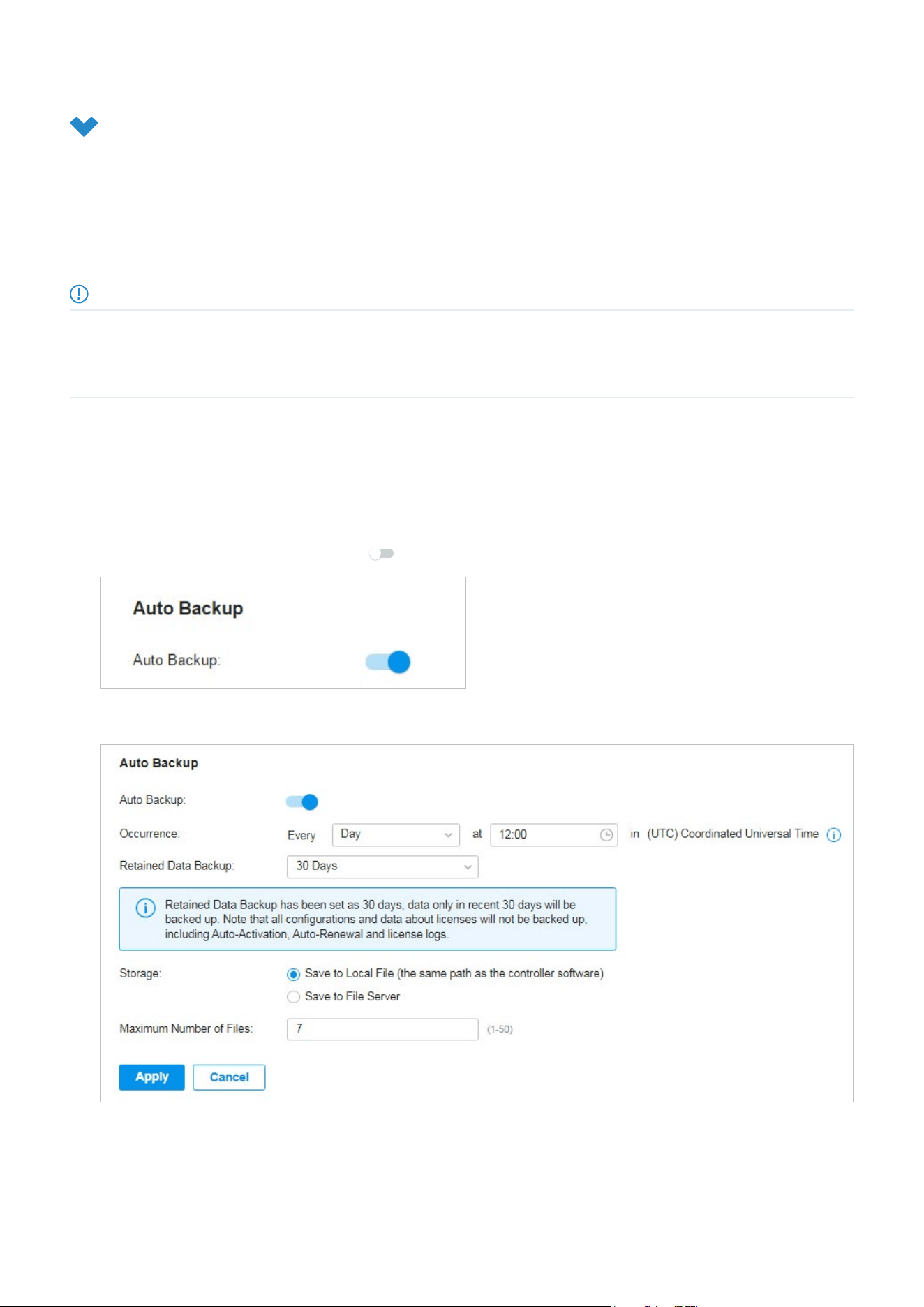 Auto Backup

Auto Backup:

Auto Backup

Auto Backup:

Occurrence: Every Day at 12:00 in (UTC) Coordinated Universal Time

Retained Data Backup: 30 Days

Retained Data Backup has been set as 30 days, data only in recent 30 days will be backed up. Note that all configurations and data about licenses will not be backed up, including Auto-Activation, Auto-Renewal and license logs.

Storage: Save to Local File (the same path as the controller software)
Save to File Server

Maximum Number of Files: 7 (1-50)

Apply Cancel